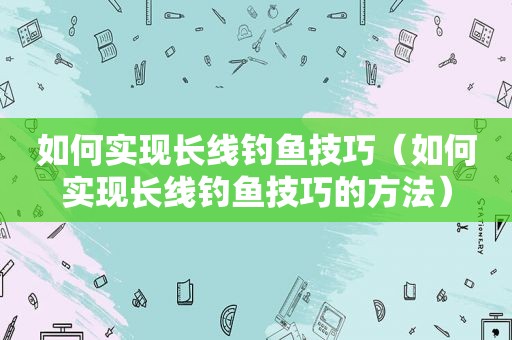 如何实现长线钓鱼技巧（如何实现长线钓鱼技巧的方法）

STATIONERY